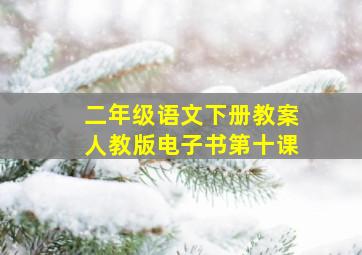 二年级语文下册教案
人教版电子书第十课